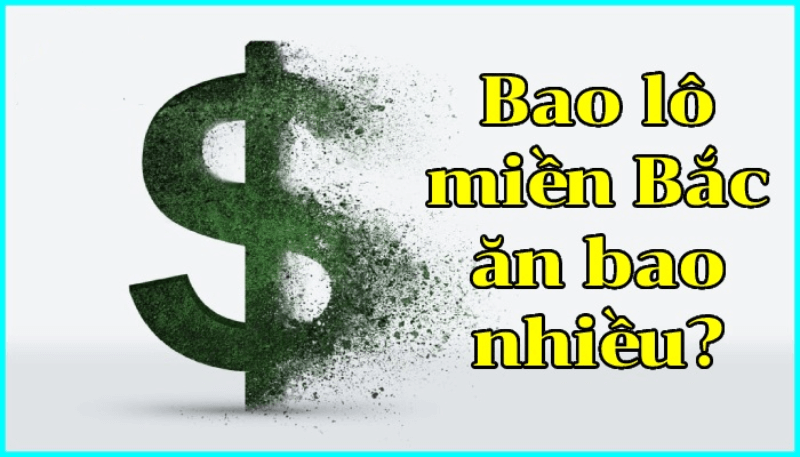 Bao lô miền Bắc ăn bao nhiều?